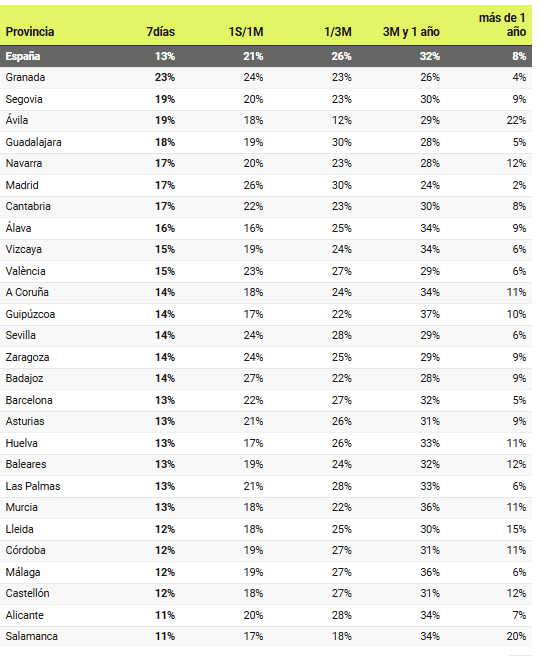 | Provincia | 7días | 1S/1M | 1/3M | 3M y 1 año | más de 1 año |
|---|---|---|---|---|---|
| España | 13% | 21% | 26% | 32% | 8% |
| Granada | 23% | 24% | 23% | 26% | 4% |
| Segovia | 19% | 20% | 23% | 30% | 9% |
| Ávila | 19% | 18% | 12% | 29% | 22% |
| Guadalajara | 18% | 19% | 30% | 28% | 5% |
| Navarra | 17% | 20% | 23% | 28% | 12% |
| Madrid | 17% | 26% | 30% | 24% | 2% |
| Cantabria | 17% | 22% | 23% | 30% | 8% |
| Álava | 16% | 16% | 25% | 34% | 9% |
| Vizcaya | 15% | 19% | 24% | 34% | 6% |
| València | 15% | 23% | 27% | 29% | 6% |
| A Coruña | 14% | 18% | 24% | 34% | 11% |
| Guipúzcoa | 14% | 17% | 22% | 37% | 10% |
| Sevilla | 14% | 24% | 28% | 29% | 6% |
| Zaragoza | 14% | 24% | 25% | 29% | 9% |
| Badajoz | 14% | 27% | 22% | 28% | 9% |
| Barcelona | 13% | 22% | 27% | 32% | 5% |
| Asturias | 13% | 21% | 26% | 31% | 9% |
| Huelva | 13% | 17% | 26% | 33% | 11% |
| Baleares | 13% | 19% | 24% | 32% | 12% |
| Las Palmas | 13% | 21% | 28% | 33% | 6% |
| Murcia | 13% | 18% | 22% | 36% | 11% |
| Lleida | 12% | 18% | 25% | 30% | 15% |
| Córdoba | 12% | 19% | 27% | 31% | 11% |
| Málaga | 12% | 19% | 27% | 36% | 6% |
| Castellón | 12% | 18% | 27% | 31% | 12% |
| Alicante | 11% | 20% | 28% | 34% | 7% |
| Salamanca | 11% | 17% | 18% | 34% | 20% |